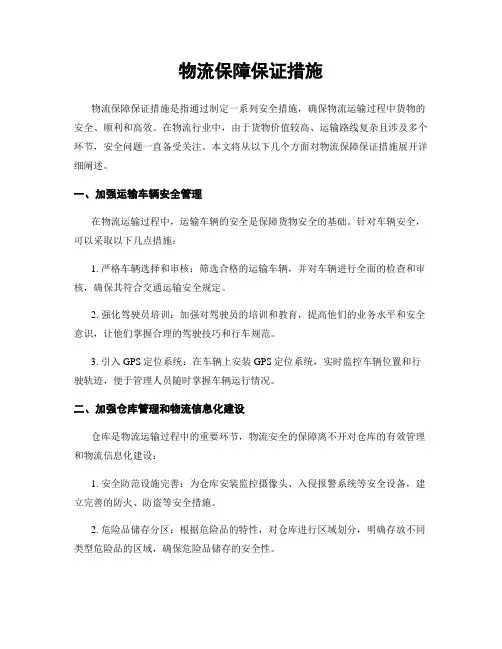 物流保障保证措施

物流保障保证措施是指通过制定一系列安全措施，确保物流运输过程中货物的安全、顺利和高效。在物流行业中，由于货物价值较高、运输路线复杂且涉及多个环节，安全问题一直备受关注。本文将从以下几个方面对物流保障保证措施展开详细阐述。

一、加强运输车辆安全管理

在物流运输过程中，运输车辆的安全是保障货物安全的基础。针对车辆安全，可以采取以下几点措施：

1. 严格车辆选择和审核：筛选合格的运输车辆，并对车辆进行全面的检查和审核，确保其符合交通运输安全规定。

2. 强化驾驶员培训：加强对驾驶员的培训和教育，提高他们的业务水平和安全意识，让他们掌握合理的驾驶技巧和行车规范。

3. 引入 GPS 定位系统：在车辆上安装 GPS 定位系统，实时监控车辆位置和行驶轨迹，便于管理人员随时掌握车辆运行情况。

二、加强仓库管理和物流信息化建设

仓库是物流运输过程中的重要环节，物流安全的保障离不开对仓库的有效管理和物流信息化建设：

1. 安全防范设施完善：为仓库安装监控摄像头、入侵报警系统等安全设备，建立完善的防火、防盗等安全措施。

2. 危险品储存分区：根据危险品的特性，对仓库进行区域划分，明确存放不同类型危险品的区域，确保危险品储存的安全性。